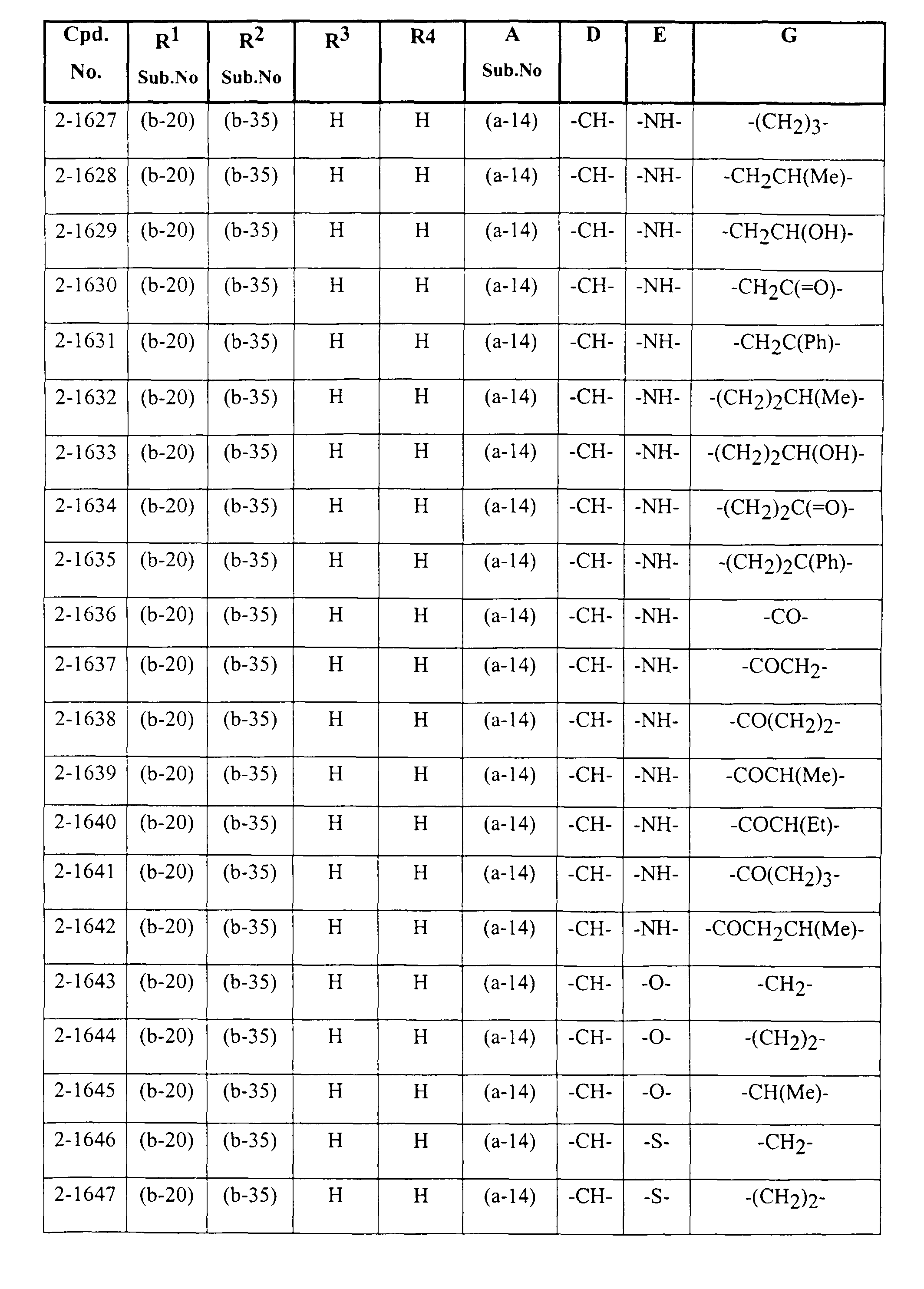 | Cpd. No. | $R^1$ Sub.No | $R^2$ Sub.No | $R^3$ | R4 | A Sub.No | D | E | G |
|---|---|---|---|---|---|---|---|---|
| 2-1627 | (b-20) | (b-35) | H | H | (a-14) | -CH- | -NH- | $-(CH_2)_3-$ |
| 2-1628 | (b-20) | (b-35) | H | H | (a-14) | -CH- | -NH- | $-CH_2CH(Me)-$ |
| 2-1629 | (b-20) | (b-35) | H | H | (a-14) | -CH- | -NH- | $-CH_2CH(OH)-$ |
| 2-1630 | (b-20) | (b-35) | H | H | (a-14) | -CH- | -NH- | $-CH_2C(=O)-$ |
| 2-1631 | (b-20) | (b-35) | H | H | (a-14) | -CH- | -NH- | $-CH_2C(Ph)-$ |
| 2-1632 | (b-20) | (b-35) | H | H | (a-14) | -CH- | -NH- | $-(CH_2)_2CH(Me)-$ |
| 2-1633 | (b-20) | (b-35) | H | H | (a-14) | -CH- | -NH- | $-(CH_2)_2CH(OH)-$ |
| 2-1634 | (b-20) | (b-35) | H | H | (a-14) | -CH- | -NH- | $-(CH_2)_2C(=O)-$ |
| 2-1635 | (b-20) | (b-35) | H | H | (a-14) | -CH- | -NH- | $-(CH_2)_2C(Ph)-$ |
| 2-1636 | (b-20) | (b-35) | H | H | (a-14) | -CH- | -NH- | -CO- |
| 2-1637 | (b-20) | (b-35) | H | H | (a-14) | -CH- | -NH- | $-COCH_2-$ |
| 2-1638 | (b-20) | (b-35) | H | H | (a-14) | -CH- | -NH- | $-CO(CH_2)_2-$ |
| 2-1639 | (b-20) | (b-35) | H | H | (a-14) | -CH- | -NH- | -COCH(Me)- |
| 2-1640 | (b-20) | (b-35) | H | H | (a-14) | -CH- | -NH- | -COCH(Et)- |
| 2-1641 | (b-20) | (b-35) | H | H | (a-14) | -CH- | -NH- | $-CO(CH_2)_3-$ |
| 2-1642 | (b-20) | (b-35) | H | H | (a-14) | -CH- | -NH- | $-COCH_2CH(Me)-$ |
| 2-1643 | (b-20) | (b-35) | H | H | (a-14) | -CH- | -O- | $-CH_2-$ |
| 2-1644 | (b-20) | (b-35) | H | H | (a-14) | -CH- | -O- | $-(CH_2)_2-$ |
| 2-1645 | (b-20) | (b-35) | H | H | (a-14) | -CH- | -O- | -CH(Me)- |
| 2-1646 | (b-20) | (b-35) | H | H | (a-14) | -CH- | -S- | $-CH_2-$ |
| 2-1647 | (b-20) | (b-35) | H | H | (a-14) | -CH- | -S- | $-(CH_2)_2-$ |